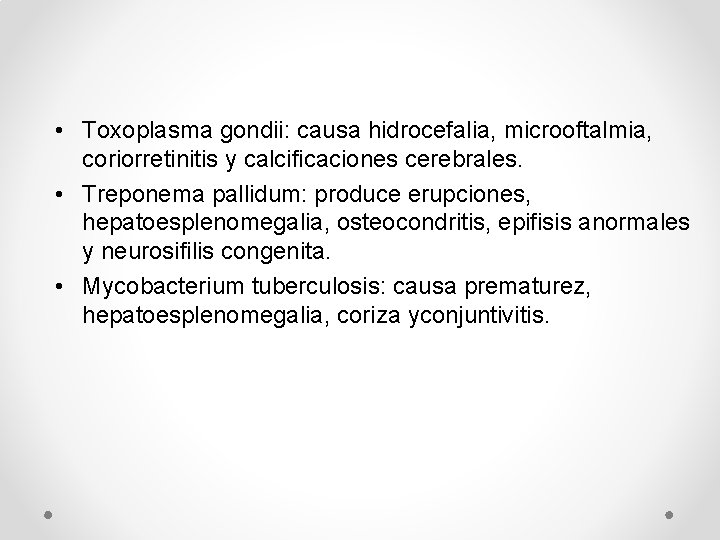 • Toxoplasma gondii: causa hidrocefalia, microoftalmia, coriorretinitis y calcificaciones cerebrales.
• Treponema pallidum: produce erupciones, hepatoesplenomegalia, osteocondritis, epifisis anormales y neurosifilis congenita.
• Mycobacterium tuberculosis: causa prematurez, hepatoesplenomegalia, coriza yconjuntivitis.